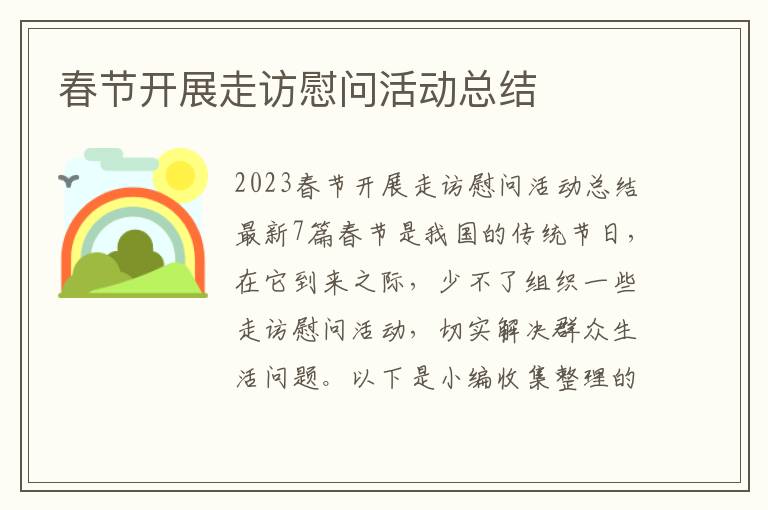 春节开展走访慰问活动总结

2023春节开展走访慰问活动总结最新7篇春节是我国的传统节日，在它到来之际，少不了组织一些走访慰问活动，切实解决群众生活问题。以下是小编收集整理的